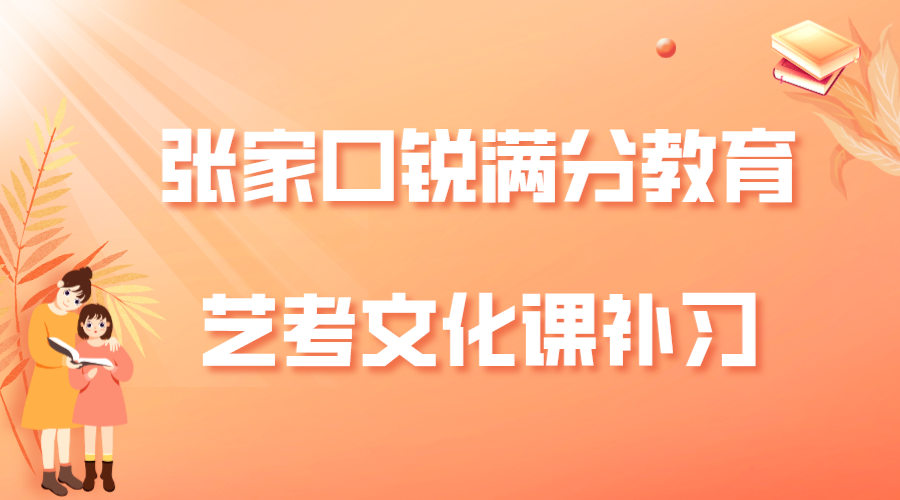 张家口锐满分教育

艺考文化课补习